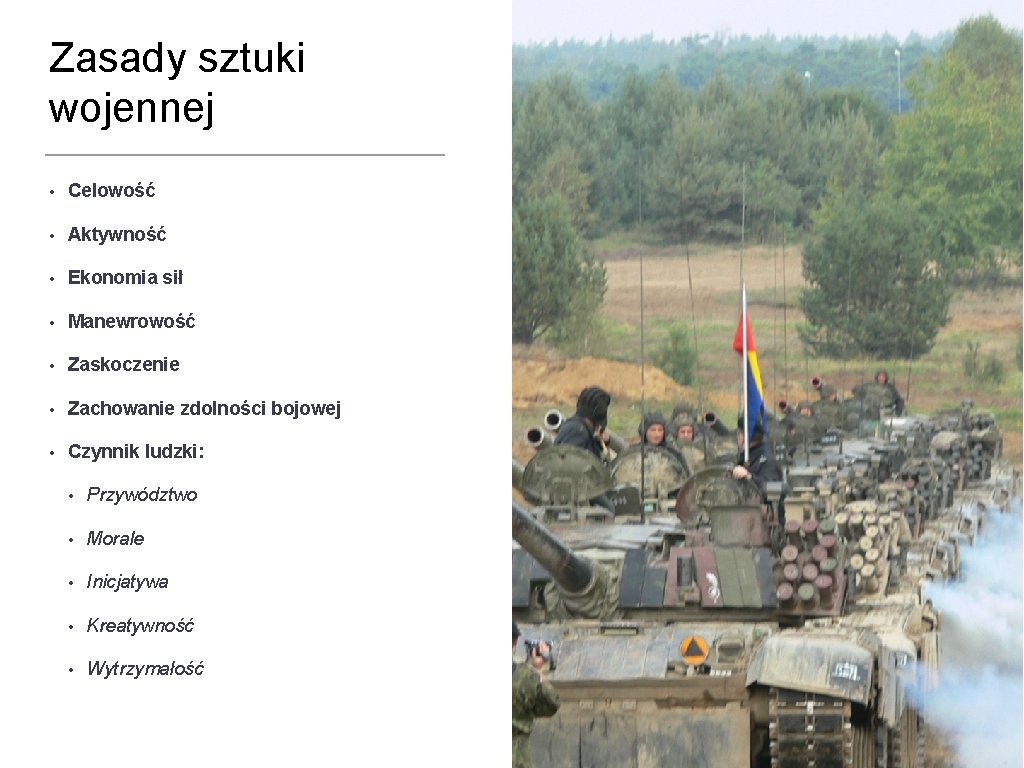 Zasady sztuki wojennej

• Celowość

• Aktywność

• Ekonomia sił

• Manewrowość

• Zaskoczenie

• Zachowanie zdolności bojowej

• Czynnik ludzki:

• Przywództwo

• Morale

• Inicjatywa

• Kreatywność

• Wytrzymałość